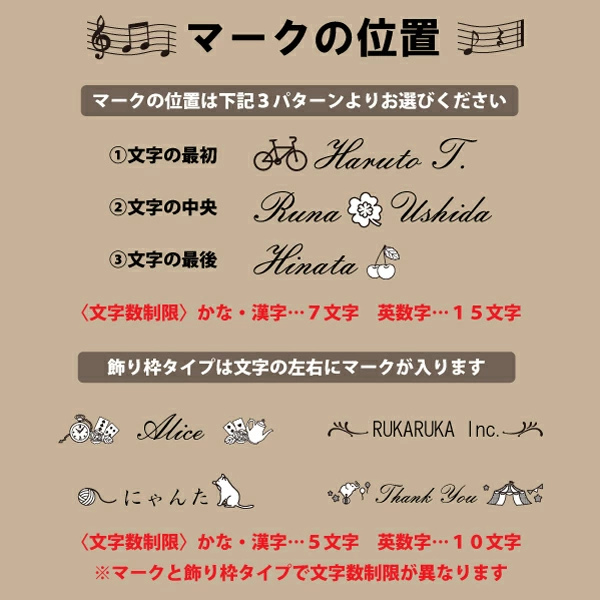 マークの位置

マークの位置は下記3パターンよりお選びください

①文字の最初 Haruto T.

②文字の中央 Runa Ushida

③文字の最後 Hinata

〈文字数制限〉かな・漢字…7文字 英数字…15文字

飾り枠タイプは文字の左右にマークが入ります

Alice

RUKARUKA Inc.

にゃんた

Thank You

〈文字数制限〉かな・漢字…5文字 英数字…10文字
※マークと飾り枠タイプで文字数制限が異なります